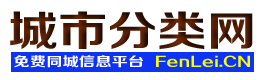 城市分类网

免费同城信息平台 FenLei.CN